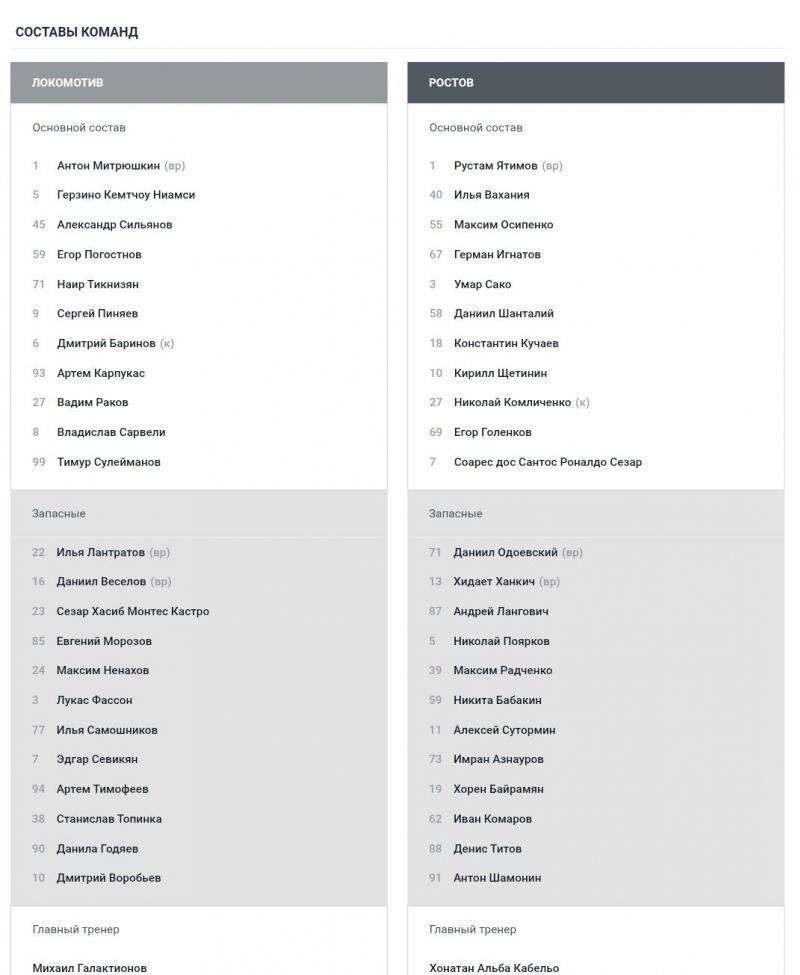 СОСТАВЫ КОМАНД

ЛОКОМОТИВ

Основной состав

1 Антон Митрюшкин (вр)
5 Герзино Кемтчоу Ниамси
45 Александр Сильянов
59 Егор Погостнов
71 Наир Тикнизян
9 Сергей Пиняев
6 Дмитрий Баринов (к)
93 Артем Карпукас
27 Вадим Раков
8 Владислав Сарвели
99 Тимур Сулейманов

Запасные

22 Илья Лантратов (вр)
16 Даниил Веселов (вр)
23 Сезар Хасиб Монтес Кастро
85 Евгений Морозов
24 Максим Ненахов
3 Лукас Фассон
77 Илья Самошников
7 Эдгар Севикян
94 Артем Тимофеев
38 Станислав Топинка
90 Данила Годяев
10 Дмитрий Воробьев

Главный тренер

Михаил Галактионов

РОСТОВ

Основной состав

1 Рустам Ятимов (вр)
40 Илья Вахания
55 Максим Осипенко
67 Герман Игнатов
3 Умар Сако
58 Даниил Шанталий
18 Константин Кучаев
10 Кирилл Щетинин
27 Николай Комличенко (к)
69 Егор Голенков
7 Соарес дос Сантос Роналдо Сезар

Запасные

71 Даниил Одоевский (вр)
13 Хидает Ханкич (вр)
87 Андрей Лангович
5 Николай Поярков
39 Максим Радченко
59 Никита Бабакин
11 Алексей Сутормин
73 Имран Азнауров
19 Хорен Байрамян
62 Иван Комаров
88 Денис Титов
91 Антон Шамонин

Главный тренер

Хонатан Альба Кабельо